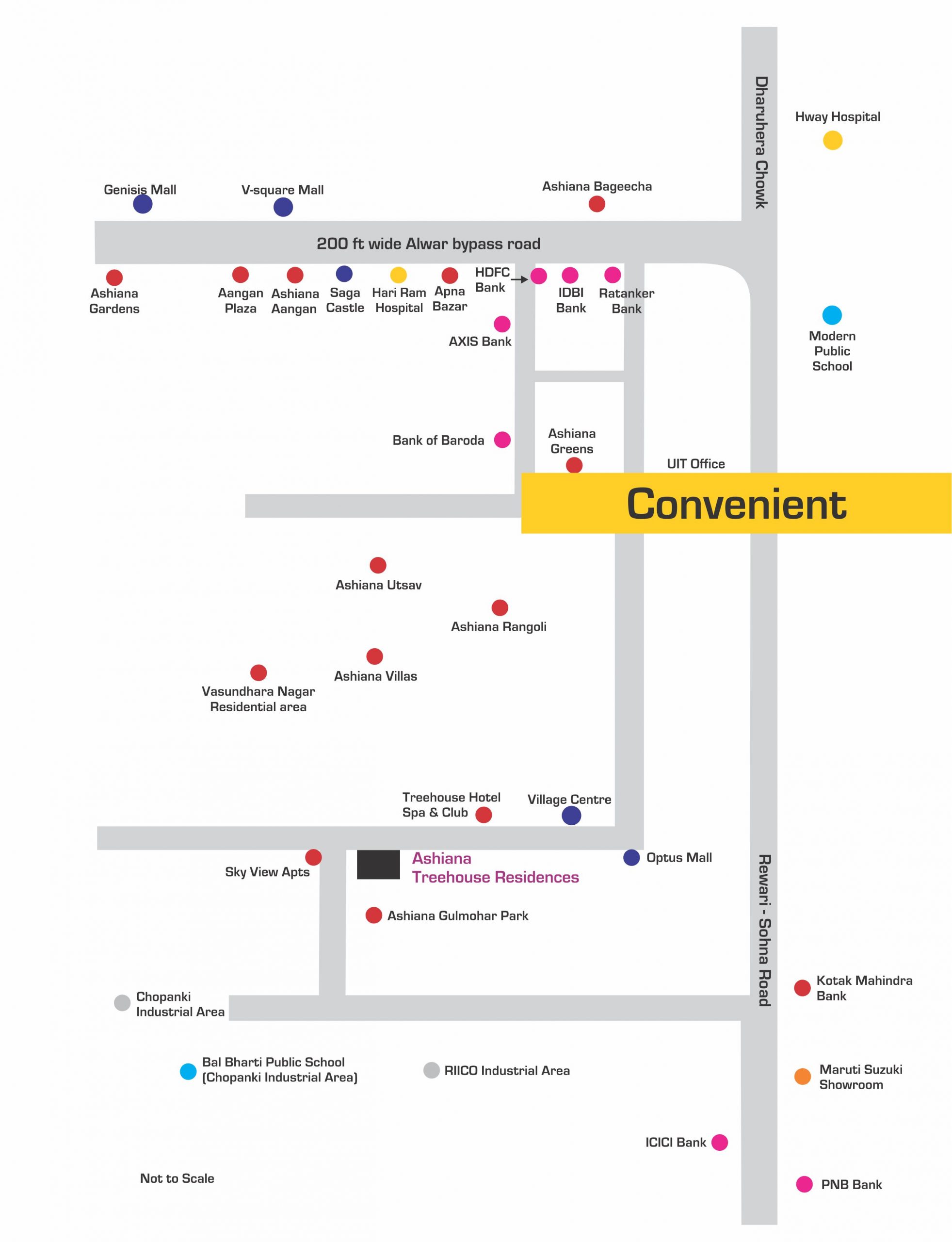 Dharuhera Chowk

Hway Hospital

Genisis Mall

V-square Mall

Ashiana Bageecha

200 ft wide Alwar bypass road

Ashiana Gardens

Aangan Plaza

Ashiana Aangan

Saga Castle

Hari Ram Hospital

Apna Bazar

HDFC Bank

IDBI Bank

Ratanker Bank

AXIS Bank

Modern Public School

Bank of Baroda

Ashiana Greens

UIT Office

Convenient

Ashiana Utsav

Ashiana Rangoli

Ashiana Villas

Vasundhara Nagar Residential area

Treehouse Hotel Spa & Club

Village Centre

Sky View Apts

Ashiana Treehouse Residences

Optus Mall

Rewari - Sohna Road

Ashiana Gulmohar Park

Chopanki Industrial Area

Kotak Mahindra Bank

Bal Bharti Public School (Chopanki Industrial Area)

RIICO Industrial Area

Maruti Suzuki Showroom

ICICI Bank

Not to Scale

PNB Bank